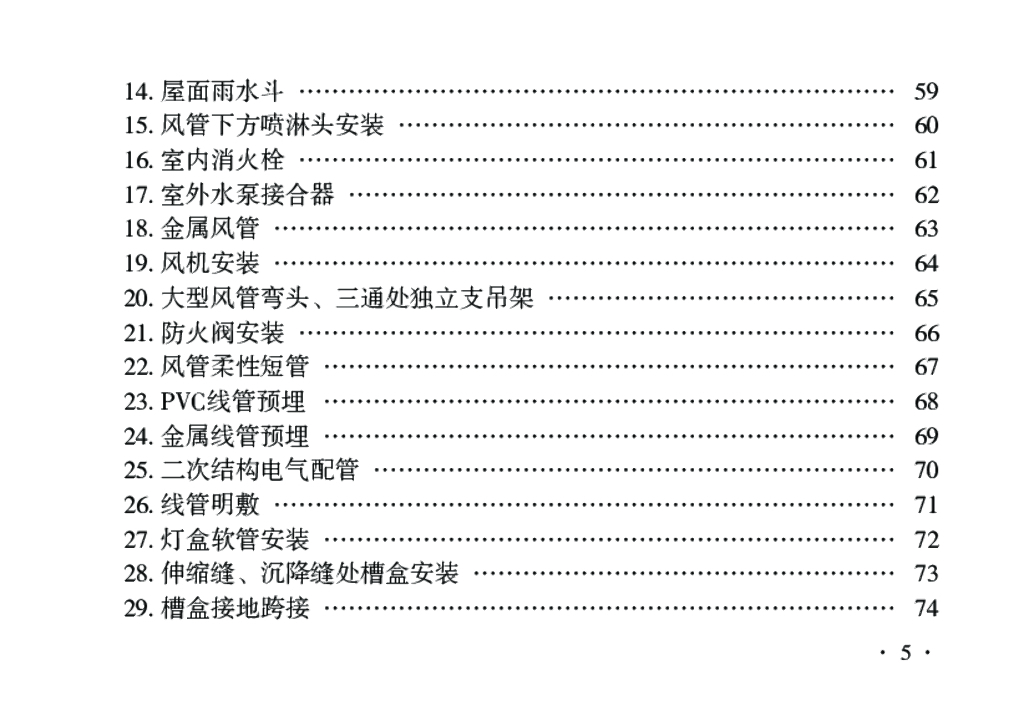 14.屋面雨水斗 59
15.风管下方喷淋头安装 60
16.室内消火栓 61
17.室外水泵接合器 62
18.金属风管 63
19.风机安装 64
20.大型风管弯头、三通处独立支吊架 65
21.防火阀安装 66
22.风管柔性短管 67
23.PVC线管预埋 68
24.金属线管预埋 69
25.二次结构电气配管 70
26.线管明敷 71
27.灯盒软管安装 72
28.伸缩缝、沉降缝处槽盒安装 73
29.槽盒接地跨接 74

· 5 ·